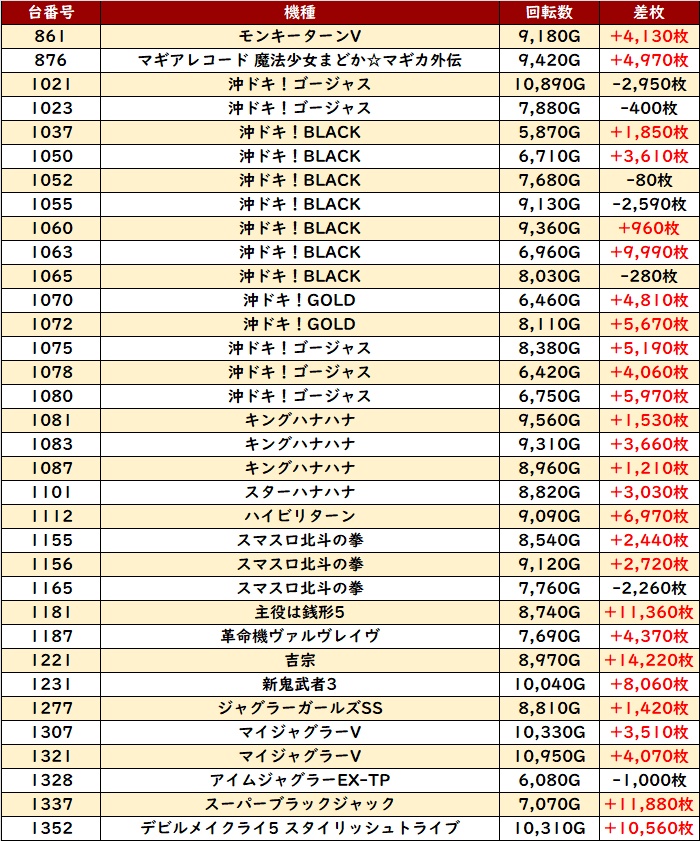 | 台番号 | 機種 | 回転数 | 差枚 |
|---|---|---|---|
| 861 | モンキーターンV | 9,180G | +4,130枚 |
| 876 | マギアレコード 魔法少女まどか☆マギカ外伝 | 9,420G | +4,970枚 |
| 1021 | 沖ドキ！ゴージャス | 10,890G | -2,950枚 |
| 1023 | 沖ドキ！ゴージャス | 7,880G | -400枚 |
| 1037 | 沖ドキ！BLACK | 5,870G | +1,850枚 |
| 1050 | 沖ドキ！BLACK | 6,710G | +3,610枚 |
| 1052 | 沖ドキ！BLACK | 7,680G | -80枚 |
| 1055 | 沖ドキ！BLACK | 9,130G | -2,590枚 |
| 1060 | 沖ドキ！BLACK | 9,360G | +960枚 |
| 1063 | 沖ドキ！BLACK | 6,960G | +9,990枚 |
| 1065 | 沖ドキ！BLACK | 8,030G | -280枚 |
| 1070 | 沖ドキ！GOLD | 6,460G | +4,810枚 |
| 1072 | 沖ドキ！GOLD | 8,110G | +5,670枚 |
| 1075 | 沖ドキ！ゴージャス | 8,380G | +5,190枚 |
| 1078 | 沖ドキ！ゴージャス | 6,420G | +4,060枚 |
| 1080 | 沖ドキ！ゴージャス | 6,750G | +5,970枚 |
| 1081 | キングハナハナ | 9,560G | +1,530枚 |
| 1083 | キングハナハナ | 9,310G | +3,660枚 |
| 1087 | キングハナハナ | 8,960G | +1,210枚 |
| 1101 | スターハナハナ | 8,820G | +3,030枚 |
| 1112 | ハイビリターン | 9,090G | +6,970枚 |
| 1155 | スマスロ北斗の拳 | 8,540G | +2,440枚 |
| 1156 | スマスロ北斗の拳 | 9,120G | +2,720枚 |
| 1165 | スマスロ北斗の拳 | 7,760G | -2,260枚 |
| 1181 | 主役は銭形5 | 8,740G | +11,360枚 |
| 1187 | 革命機ヴァルヴレイヴ | 7,690G | +4,370枚 |
| 1221 | 吉宗 | 8,970G | +14,220枚 |
| 1231 | 新鬼武者3 | 10,040G | +8,060枚 |
| 1277 | ジャグラーガールズSS | 8,810G | +1,420枚 |
| 1307 | マイジャグラーV | 10,330G | +3,510枚 |
| 1321 | マイジャグラーV | 10,950G | +4,070枚 |
| 1328 | アイムジャグラーEX-TP | 6,080G | -1,000枚 |
| 1337 | スーパーブラックジャック | 7,070G | +11,880枚 |
| 1352 | デビルメイクライ5 スタイリッシュトライブ | 10,310G | +10,560枚 |